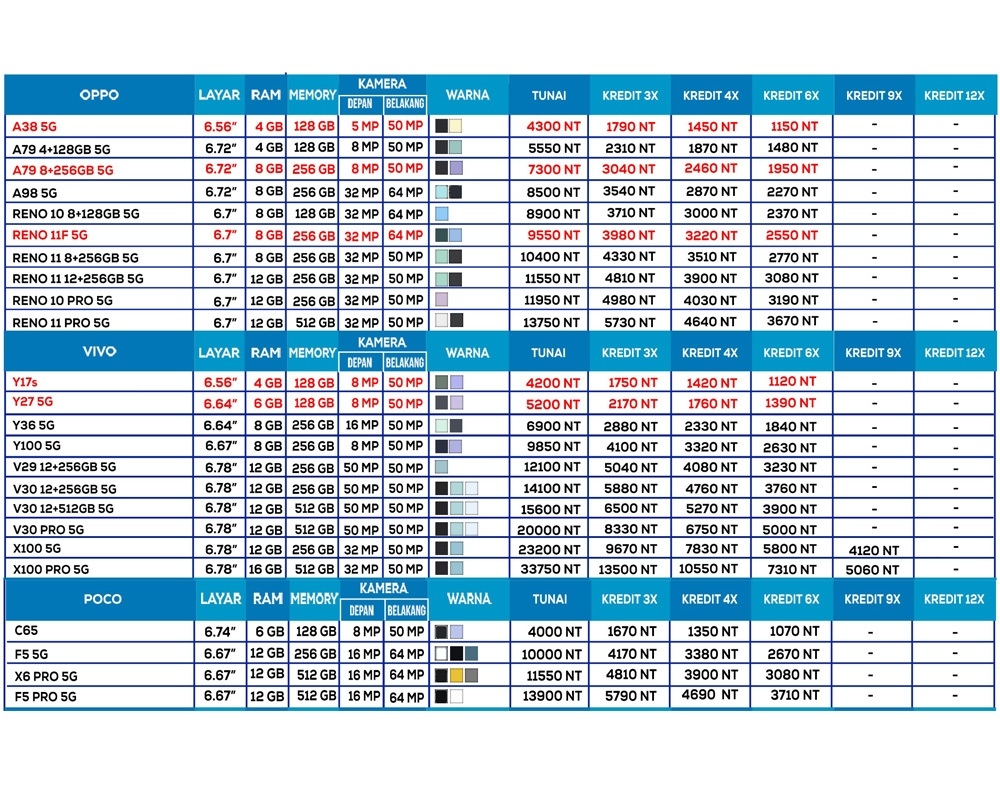 | OPPO | LAYAR | RAM | MEMORY | KAMERA DEPAN | KAMERA BELAKANG | WARNA | TUNAI | KREDIT 3X | KREDIT 4X | KREDIT 6X | KREDIT 9X | KREDIT 12X |
|---|---|---|---|---|---|---|---|---|---|---|---|---|
| A38 5G | 6.56" | 4 GB | 128 GB | 5 MP | 50 MP | | 4300 NT | 1790 NT | 1450 NT | 1150 NT | - | - |
| A79 4+128GB 5G | 6.72" | 4 GB | 128 GB | 8 MP | 50 MP | | 5550 NT | 2310 NT | 1870 NT | 1480 NT | - | - |
| A79 8+256GB 5G | 6.72" | 8 GB | 256 GB | 8 MP | 50 MP | | 7300 NT | 3040 NT | 2460 NT | 1950 NT | - | - |
| A98 5G | 6.72" | 8 GB | 256 GB | 32 MP | 64 MP | | 8500 NT | 3540 NT | 2870 NT | 2270 NT | - | - |
| RENO 10 8+128GB 5G | 6.7" | 8 GB | 128 GB | 32 MP | 64 MP | | 8900 NT | 3710 NT | 3000 NT | 2370 NT | - | - |
| RENO 11F 5G | 6.7" | 8 GB | 256 GB | 32 MP | 64 MP | | 9550 NT | 3980 NT | 3220 NT | 2550 NT | - | - |
| RENO 11 8+256GB 5G | 6.7" | 8 GB | 256 GB | 32 MP | 50 MP | | 10400 NT | 4330 NT | 3510 NT | 2770 NT | - | - |
| RENO 11 12+256GB 5G | 6.7" | 12 GB | 256 GB | 32 MP | 50 MP | | 11550 NT | 4810 NT | 3900 NT | 3080 NT | - | - |
| RENO 10 PRO 5G | 6.7" | 12 GB | 256 GB | 32 MP | 50 MP | | 11950 NT | 4980 NT | 4030 NT | 3190 NT | - | - |
| RENO 11 PRO 5G | 6.7" | 12 GB | 512 GB | 32 MP | 50 MP | | 13750 NT | 5730 NT | 4640 NT | 3670 NT | - | - |

| VIVO | LAYAR | RAM | MEMORY | KAMERA DEPAN | KAMERA BELAKANG | WARNA | TUNAI | KREDIT 3X | KREDIT 4X | KREDIT 6X | KREDIT 9X | KREDIT 12X |
|---|---|---|---|---|---|---|---|---|---|---|---|---|
| Y17s | 6.56" | 4 GB | 128 GB | 8 MP | 50 MP | | 4200 NT | 1750 NT | 1420 NT | 1120 NT | - | - |
| Y27 5G | 6.64" | 6 GB | 128 GB | 8 MP | 50 MP | | 5200 NT | 2170 NT | 1760 NT | 1390 NT | - | - |
| Y36 5G | 6.64" | 8 GB | 256 GB | 16 MP | 50 MP | | 6900 NT | 2880 NT | 2330 NT | 1840 NT | - | - |
| Y100 5G | 6.67" | 8 GB | 256 GB | 8 MP | 50 MP | | 9850 NT | 4100 NT | 3320 NT | 2630 NT | - | - |
| V29 12+256GB 5G | 6.78" | 12 GB | 256 GB | 50 MP | 50 MP | | 12100 NT | 5040 NT | 4080 NT | 3230 NT | - | - |
| V30 12+256GB 5G | 6.78" | 12 GB | 256 GB | 50 MP | 50 MP | | 14100 NT | 5880 NT | 4760 NT | 3760 NT | - | - |
| V30 12+512GB 5G | 6.78" | 12 GB | 512 GB | 50 MP | 50 MP | | 15600 NT | 6500 NT | 5270 NT | 3900 NT | - | - |
| V30 PRO 5G | 6.78" | 12 GB | 512 GB | 50 MP | 50 MP | | 20000 NT | 8330 NT | 6750 NT | 5000 NT | - | - |
| X100 5G | 6.78" | 12 GB | 256 GB | 32 MP | 50 MP | | 23200 NT | 9670 NT | 7830 NT | 5800 NT | 4120 NT | - |
| X100 PRO 5G | 6.78" | 16 GB | 512 GB | 32 MP | 50 MP | | 33750 NT | 13500 NT | 10550 NT | 7310 NT | 5060 NT | - |

| POCO | LAYAR | RAM | MEMORY | KAMERA DEPAN | KAMERA BELAKANG | WARNA | TUNAI | KREDIT 3X | KREDIT 4X | KREDIT 6X | KREDIT 9X | KREDIT 12X |
|---|---|---|---|---|---|---|---|---|---|---|---|---|
| C65 | 6.74" | 6 GB | 128 GB | 8 MP | 50 MP | | 4000 NT | 1670 NT | 1350 NT | 1070 NT | - | - |
| F5 5G | 6.67" | 12 GB | 256 GB | 16 MP | 64 MP | | 10000 NT | 4170 NT | 3380 NT | 2670 NT | - | - |
| X6 PRO 5G | 6.67" | 12 GB | 512 GB | 16 MP | 64 MP | | 11550 NT | 4810 NT | 3900 NT | 3080 NT | - | - |
| F5 PRO 5G | 6.67" | 12 GB | 512 GB | 16 MP | 64 MP | | 13900 NT | 5790 NT | 4690 NT | 3710 NT | - | - |